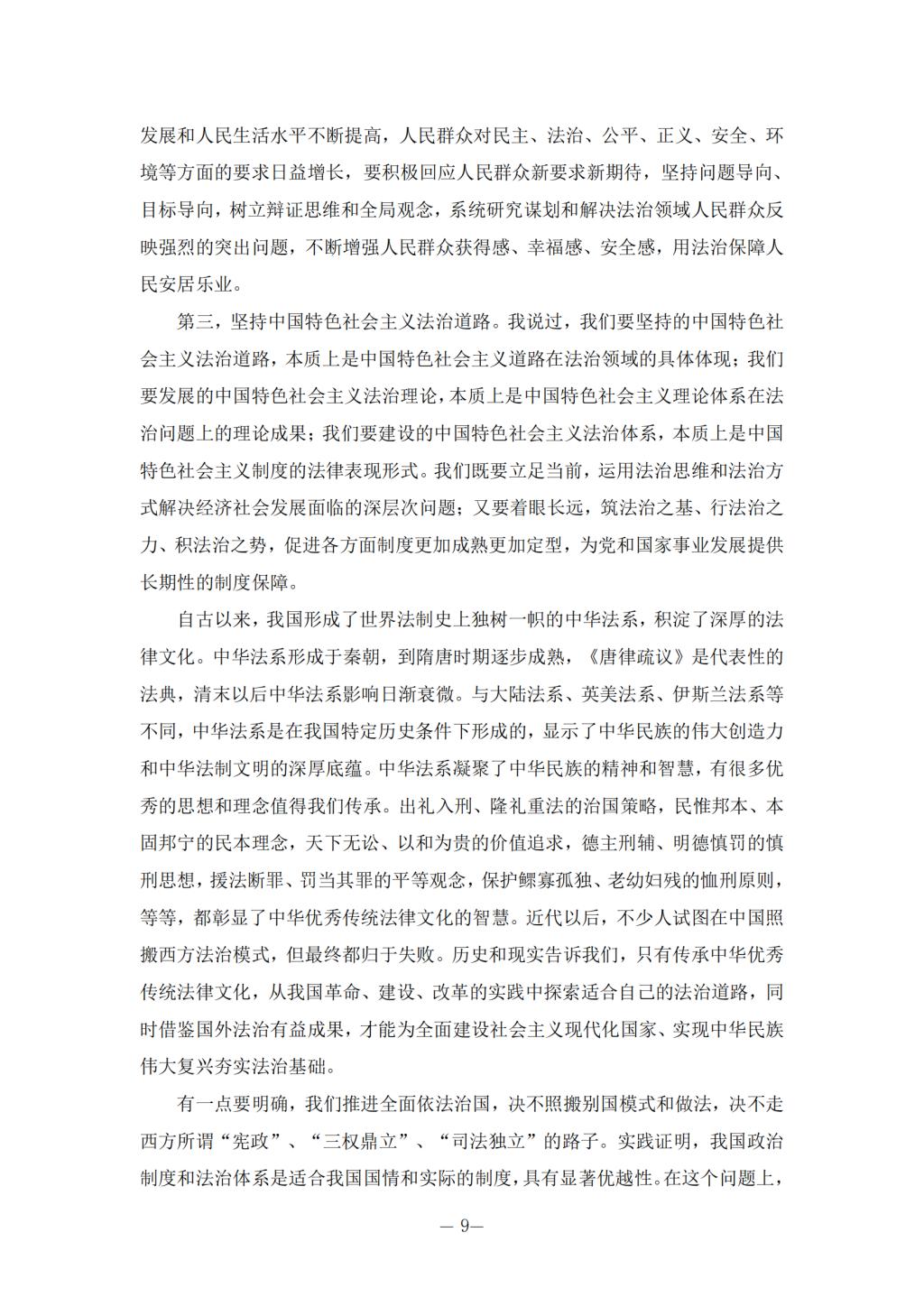 发展和人民生活水平不断提高，人民群众对民主、法治、公平、正义、安全、环境等方面的要求日益增长，要积极回应人民群众新要求新期待，坚持问题导向、目标导向，树立辩证思维和全局观念，系统研究谋划和解决法治领域人民群众反映强烈的突出问题，不断增强人民群众获得感、幸福感、安全感，用法治保障人民安居乐业。

第三，坚持中国特色社会主义法治道路。我说过，我们要坚持的中国特色社会主义法治道路，本质上是中国特色社会主义道路在法治领域的具体体现；我们要发展的中国特色社会主义法治理论，本质上是中国特色社会主义理论体系在法治问题上的理论成果；我们要建设的中国特色社会主义法治体系，本质上是中国特色社会主义制度的法律表现形式。我们既要立足当前，运用法治思维和法治方式解决经济社会发展面临的深层次问题；又要着眼长远，筑法治之基、行法治之力、积法治之势，促进各方面制度更加成熟更加定型，为党和国家事业发展提供长期性的制度保障。

自古以来，我国形成了世界法制史上独树一帜的中华法系，积淀了深厚的法律文化。中华法系形成于秦朝，到隋唐时期逐步成熟，《唐律疏议》是代表性的法典，清末以后中华法系影响日渐衰微。与大陆法系、英美法系、伊斯兰法系等不同，中华法系是在我国特定历史条件下形成的，显示了中华民族的伟大创造力和中华法制文明的深厚底蕴。中华法系凝聚了中华民族的精神和智慧，有很多优秀的思想和理念值得我们传承。出礼入刑、隆礼重法的治国策略，民惟邦本、本固邦宁的民本理念，天下无讼、以和为贵的价值追求，德主刑辅、明德慎罚的慎刑思想，援法断罪、罚当其罪的平等观念，保护鳏寡孤独、老幼妇残的恤刑原则，等等，都彰显了中华优秀传统法律文化的智慧。近代以后，不少人试图在中国照搬西方法治模式，但最终都归于失败。历史和现实告诉我们，只有传承中华优秀传统法律文化，从我国革命、建设、改革的实践中探索适合自己的法治道路，同时借鉴国外法治有益成果，才能为全面建设社会主义现代化国家、实现中华民族伟大复兴夯实法治基础。

有一点要明确，我们推进全面依法治国，决不照搬别国模式和做法，决不走西方所谓“宪政”、“三权鼎立”、“司法独立”的路子。实践证明，我国政治制度和法治体系是适合我国国情和实际的制度，具有显著优越性。在这个问题上，

— 9—